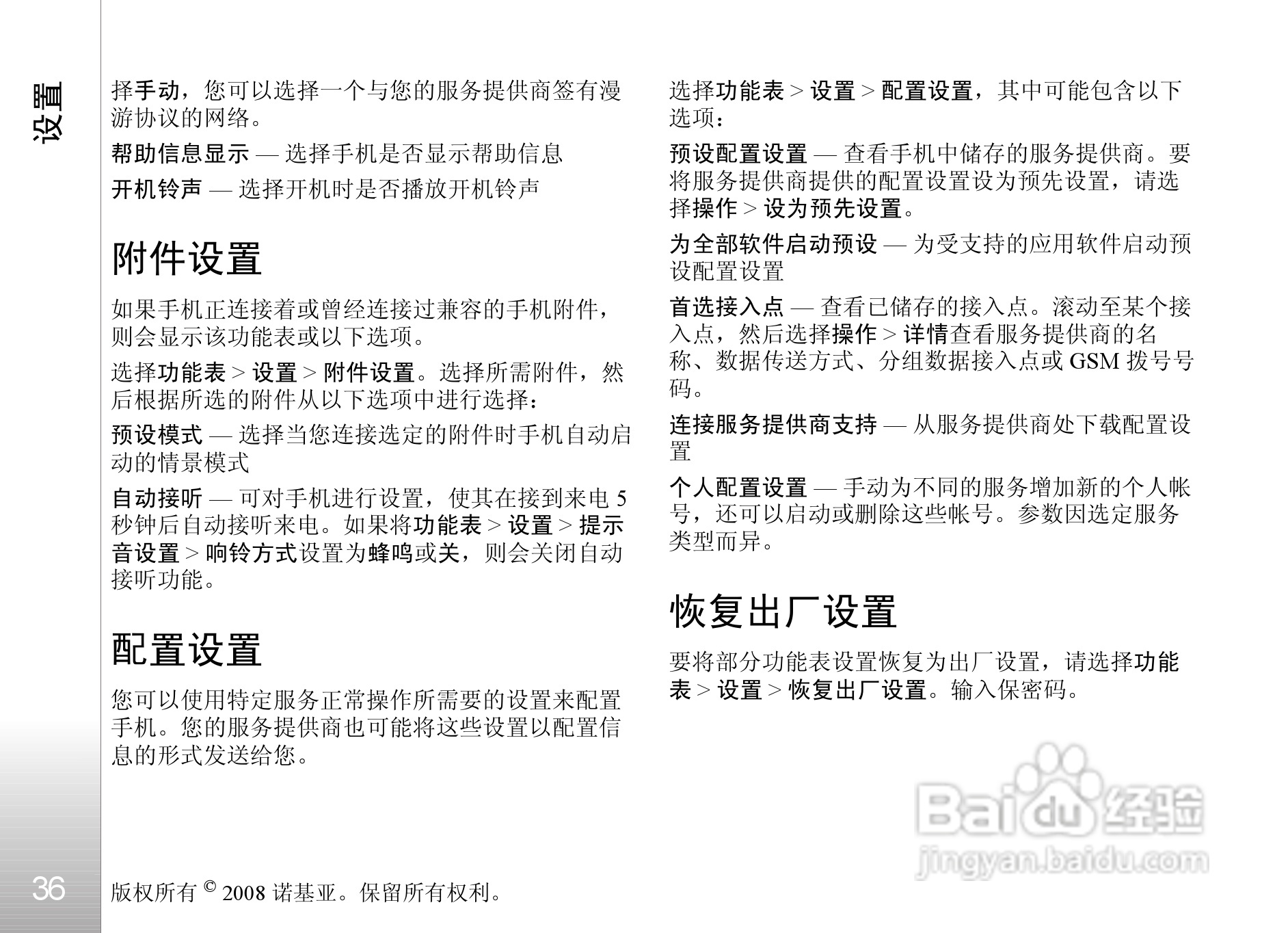 设置

择手动，您可以选择一个与您的服务提供商签有漫游协议的网络。

帮助信息显示 — 选择手机是否显示帮助信息

开机铃声 — 选择开机时是否播放开机铃声

附件设置

如果手机正连接着或曾经连接过兼容的手机附件，则会显示该功能表或以下选项。

选择功能表 > 设置 > 附件设置。选择所需附件，然后根据所选的附件从以下选项中进行选择：

预设模式 — 选择当您连接选定的附件时手机自动启动的情景模式

自动接听 — 可对手机进行设置，使其在接到来电 5 秒钟后自动接听来电。如果将功能表 > 设置 > 提示音设置 > 响铃方式设置为蜂鸣或关，则会关闭自动接听功能。

配置设置

您可以使用特定服务正常操作所需要的设置来配置手机。您的服务提供商也可能将这些设置以配置信息的形式发送给您。

选择功能表 > 设置 > 配置设置，其中可能包含以下选项：

预设配置设置 — 查看手机中储存的服务提供商。要将服务提供商提供的配置设置设为预先设置，请选择操作 > 设为预先设置。

为全部软件启动预设 — 为受支持的应用软件启动预设配置设置

首选接入点 — 查看已储存的接入点。滚动至某个接入点，然后选择操作 > 详情查看服务提供商的名称、数据传送方式、分组数据接入点或 GSM 拨号号码。

连接服务提供商支持 — 从服务提供商处下载配置设置

个人配置设置 — 手动为不同的服务增加新的个人帐号，还可以启动或删除这些帐号。参数因选定服务类型而异。

恢复出厂设置

要将部分功能表设置恢复为出厂设置，请选择功能表 > 设置 > 恢复出厂设置。输入保密码。

Baidu 经验
jingyan.baidu.com

36

版权所有 © 2008 诺基亚。保留所有权利。